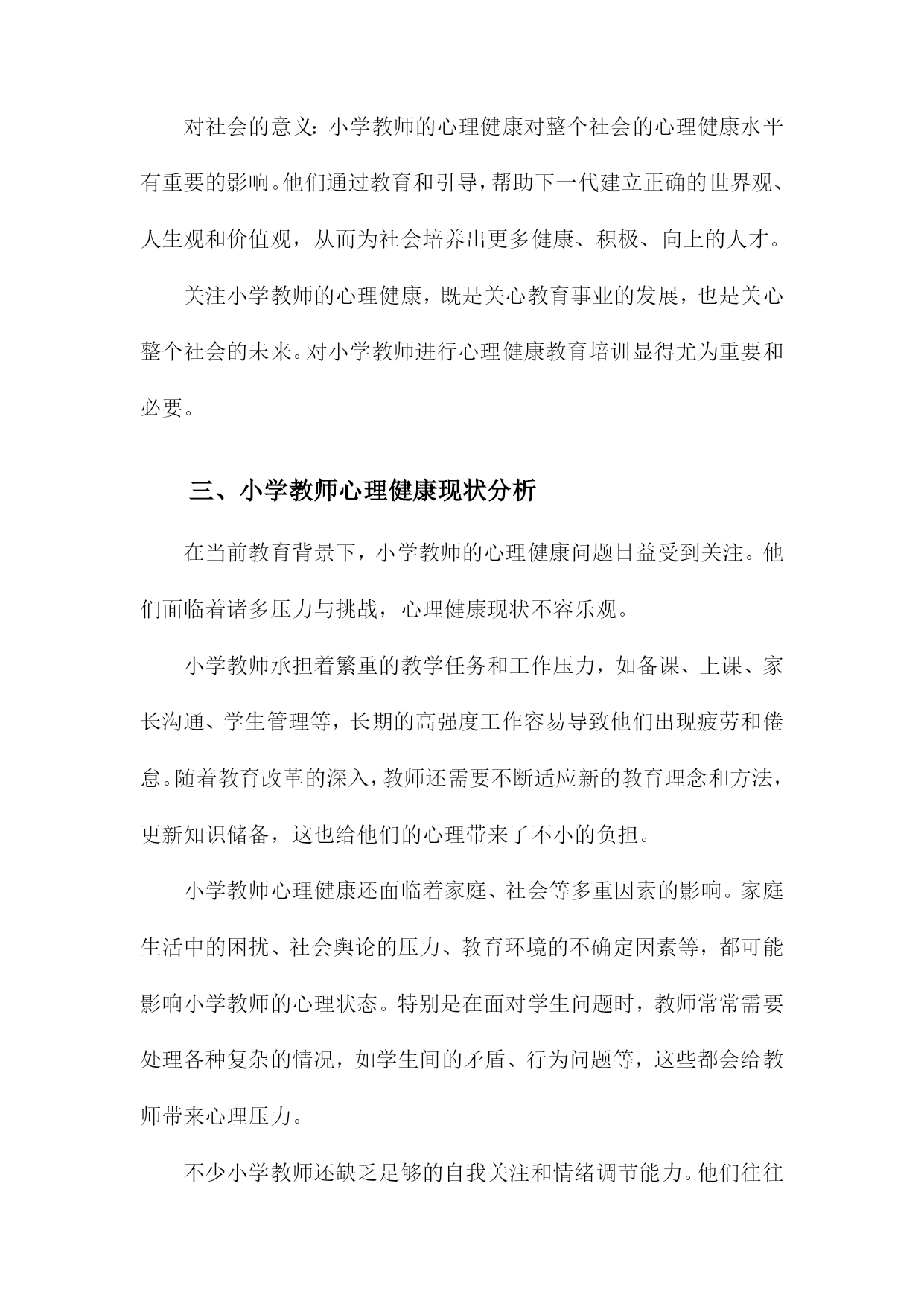 对社会的意义：小学教师的心理健康对整个社会的心理健康水平有重要的影响。他们通过教育和引导，帮助下一代建立正确的世界观、人生观和价值观，从而为社会培养出更多健康、积极、向上的人才。

关注小学教师的心理健康，既是关心教育事业的发展，也是关心整个社会的未来。对小学教师进行心理健康教育培训显得尤为重要和必要。

三、小学教师心理健康现状分析

在当前教育背景下，小学教师的心理健康问题日益受到关注。他们面临着诸多压力与挑战，心理健康现状不容乐观。

小学教师承担着繁重的教学任务和工作压力，如备课、上课、家长沟通、学生管理等，长期的高强度工作容易导致他们出现疲劳和倦怠。随着教育改革的深入，教师还需要不断适应新的教育理念和方法，更新知识储备，这也给他们的心理带来了不小的负担。

小学教师心理健康还面临着家庭、社会等多重因素的影响。家庭生活中的困扰、社会舆论的压力、教育环境的不确定因素等，都可能影响小学教师的心理状态。特别是在面对学生问题时，教师常常需要处理各种复杂的情况，如学生间的矛盾、行为问题等，这些都会给教师带来心理压力。

不少小学教师还缺乏足够的自我关注和情绪调节能力。他们往往